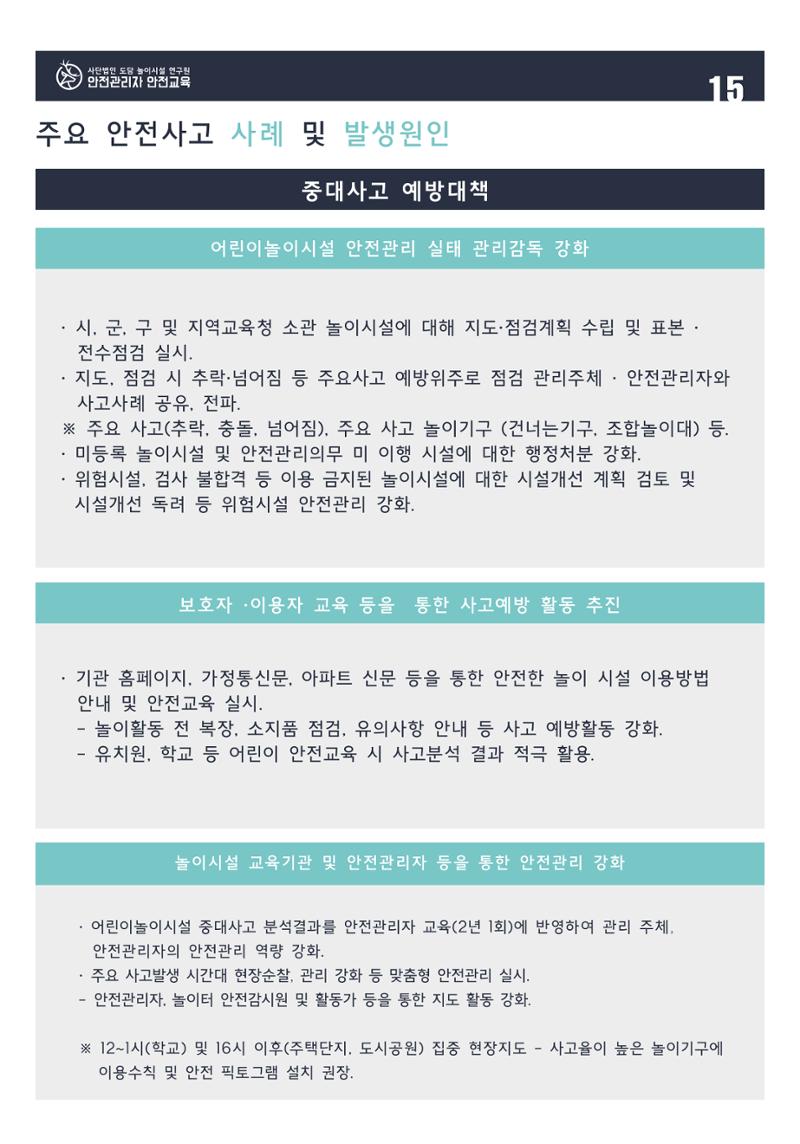 사단법인 도담 놀이시설 연구원
안전관리자 안전교육

15

주요 안전사고 사례 및 발생원인

중대사고 예방대책

어린이놀이시설 안전관리 실태 관리감독 강화

· 시, 군, 구 및 지역교육청 소관 놀이시설에 대해 지도·점검계획 수립 및 표본 · 전수점검 실시.
· 지도, 점검 시 추락·넘어짐 등 주요사고 예방위주로 점검 관리주체 · 안전관리자와 사고사례 공유, 전파.
※ 주요 사고(추락, 충돌, 넘어짐), 주요 사고 놀이기구 (건너는기구, 조합놀이대) 등.
· 미등록 놀이시설 및 안전관리의무 미 이행 시설에 대한 행정처분 강화.
· 위험시설, 검사 불합격 등 이용 금지된 놀이시설에 대한 시설개선 계획 검토 및 시설개선 독려 등 위험시설 안전관리 강화.

보호자 ·이용자 교육 등을 통한 사고예방 활동 추진

· 기관 홈페이지, 가정통신문, 아파트 신문 등을 통한 안전한 놀이 시설 이용방법 안내 및 안전교육 실시.
- 놀이활동 전 복장, 소지품 점검, 유의사항 안내 등 사고 예방활동 강화.
- 유치원, 학교 등 어린이 안전교육 시 사고분석 결과 적극 활용.

놀이시설 교육기관 및 안전관리자 등을 통한 안전관리 강화

· 어린이놀이시설 중대사고 분석결과를 안전관리자 교육(2년 1회)에 반영하여 관리 주체, 안전관리자의 안전관리 역량 강화.
· 주요 사고발생 시간대 현장순찰, 관리 강화 등 맞춤형 안전관리 실시.
- 안전관리자, 놀이터 안전감시원 및 활동가 등을 통한 지도 활동 강화.

※ 12~1시(학교) 및 16시 이후(주택단지, 도시공원) 집중 현장지도 - 사고율이 높은 놀이기구에 이용수칙 및 안전 픽토그램 설치 권장.